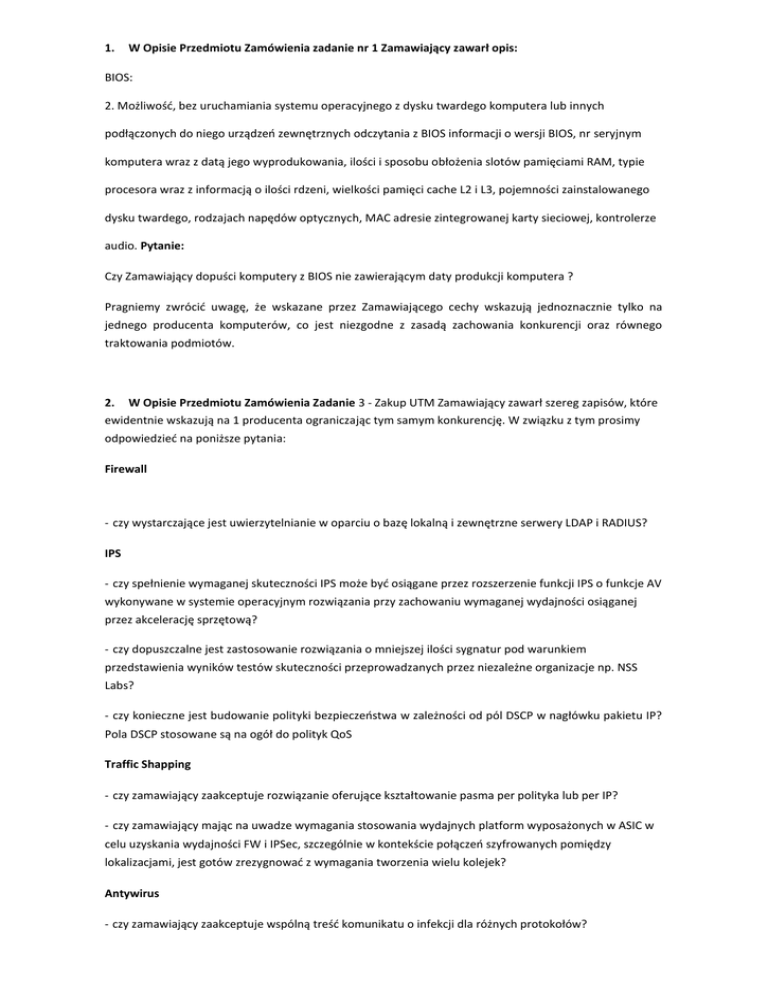 1. W Opisie Przedmiotu Zamówienia zadanie nr 1 Zamawiający zawarł opis:

BIOS:

2. Możliwość, bez uruchamiania systemu operacyjnego z dysku twardego komputera lub innych podłączonych do niego urządzeń zewnętrznych odczytania z BIOS informacji o wersji BIOS, nr seryjnym komputera wraz z datą jego wyprodukowania, ilości i sposobu obłożenia slotów pamięciami RAM, typie procesora wraz z informacją o ilości rdzeni, wielkości pamięci cache L2 i L3, pojemności zainstalowanego dysku twardego, rodzajach napędów optycznych, MAC adresie zintegrowanej karty sieciowej, kontrolerze audio. Pytanie:

Czy Zamawiający dopuści komputery z BIOS nie zawierającym daty produkcji komputera ?

Pragniemy zwrócić uwagę, że wskazane przez Zamawiającego cechy wskazują jednoznacznie tylko na jednego producenta komputerów, co jest niezgodne z zasadą zachowania konkurencji oraz równego traktowania podmiotów.

2. W Opisie Przedmiotu Zamówienia Zadanie 3 - Zakup UTM Zamawiający zawarł szereg zapisów, które ewidentnie wskazują na 1 producenta ograniczając tym samym konkurencję. W związku z tym prosimy odpowiedzieć na poniższe pytania:

Firewall

- czy wystarczające jest uwierzytelnianie w oparciu o bazę lokalną i zewnętrzne serwery LDAP i RADIUS?

IPS

- czy spełnienie wymaganej skuteczności IPS może być osiągane przez rozszerzenie funkcji IPS o funkcje AV wykonywane w systemie operacyjnym rozwiązania przy zachowaniu wymaganej wydajności osiąganej przez akcelerację sprzętową?

- czy dopuszczalne jest zastosowanie rozwiązania o mniejszej ilości sygnatur pod warunkiem przedstawienia wyników testów skuteczności przeprowadzanych przez niezależne organizacje np. NSS Labs?

- czy konieczne jest budowanie polityki bezpieczeństwa w zależności od pól DSCP w nagłówku pakietu IP? Pola DSCP stosowane są na ogół do polityk QoS

Traffic Shapping

- czy zamawiający zaakceptuje rozwiązanie oferujące kształtowanie pasma per polityka lub per IP?

- czy zamawiający mając na uwadze wymagania stosowania wydajnych platform wyposażonych w ASIC w celu uzyskania wydajności FW i IPSec, szczególnie w kontekście połączeń szyfrowanych pomiędzy lokalizacjami, jest gotów zrezygnować z wymagania tworzenia wielu kolejek?

Antywirus

- czy zamawiający zaakceptuje wspólną treść komunikatu o infekcji dla różnych protokołów?